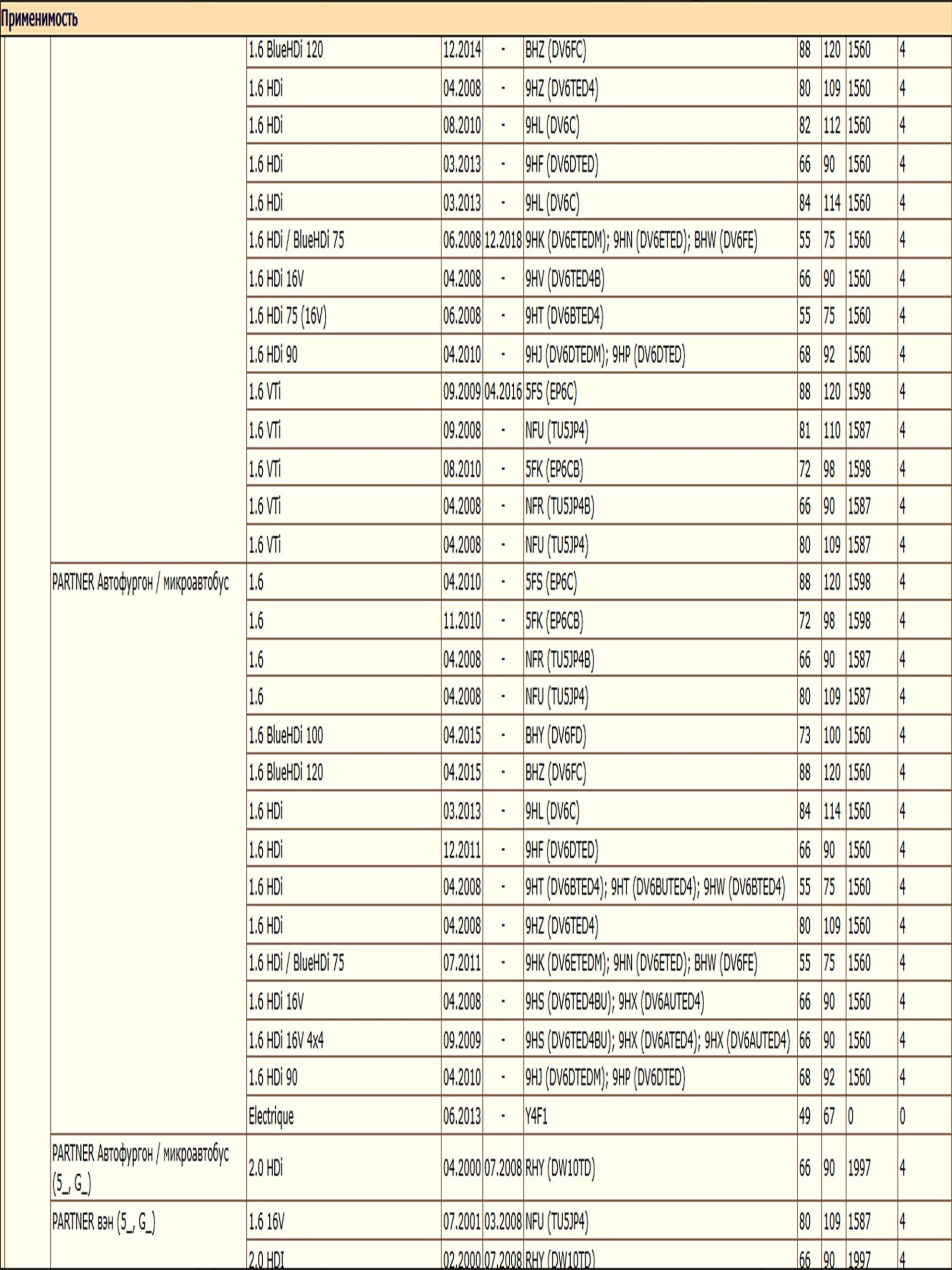 Применимость

| | | | | | | | | | |
|---|---|---|---|---|---|---|---|---|---|
| | | 1.6 BlueHDi 120 | 12.2014 | - | BHZ (DV6FC) | 88 | 120 | 1560 | 4 |
| | | 1.6 HDi | 04.2008 | - | 9HZ (DV6TED4) | 80 | 109 | 1560 | 4 |
| | | 1.6 HDi | 08.2010 | - | 9HL (DV6C) | 82 | 112 | 1560 | 4 |
| | | 1.6 HDi | 03.2013 | - | 9HF (DV6DTED) | 66 | 90 | 1560 | 4 |
| | | 1.6 HDi | 03.2013 | - | 9HL (DV6C) | 84 | 114 | 1560 | 4 |
| | | 1.6 HDi / BlueHDi 75 | 06.2008 | 12.2018 | 9HK (DV6ETEDM); 9HN (DV6ETED); BHW (DV6FE) | 55 | 75 | 1560 | 4 |
| | | 1.6 HDi 16V | 04.2008 | - | 9HV (DV6TED4B) | 66 | 90 | 1560 | 4 |
| | | 1.6 HDi 75 (16V) | 06.2008 | - | 9HT (DV6BTED4) | 55 | 75 | 1560 | 4 |
| | | 1.6 HDi 90 | 04.2010 | - | 9HJ (DV6DTEDM); 9HP (DV6DTED) | 68 | 92 | 1560 | 4 |
| | | 1.6 VTi | 09.2009 | 04.2016 | 5FS (EP6C) | 88 | 120 | 1598 | 4 |
| | | 1.6 VTi | 09.2008 | - | NFU (TU5JP4) | 81 | 110 | 1587 | 4 |
| | | 1.6 VTi | 08.2010 | - | 5FK (EP6CB) | 72 | 98 | 1598 | 4 |
| | | 1.6 VTi | 04.2008 | - | NFR (TU5JP4B) | 66 | 90 | 1587 | 4 |
| | | 1.6 VTi | 04.2008 | - | NFU (TU5JP4) | 80 | 109 | 1587 | 4 |
| | PARTNER Автофургон / микроавтобус | 1.6 | 04.2010 | - | 5FS (EP6C) | 88 | 120 | 1598 | 4 |
| | | 1.6 | 11.2010 | - | 5FK (EP6CB) | 72 | 98 | 1598 | 4 |
| | | 1.6 | 04.2008 | - | NFR (TU5JP4B) | 66 | 90 | 1587 | 4 |
| | | 1.6 | 04.2008 | - | NFU (TU5JP4) | 80 | 109 | 1587 | 4 |
| | | 1.6 BlueHDi 100 | 04.2015 | - | BHY (DV6FD) | 73 | 100 | 1560 | 4 |
| | | 1.6 BlueHDi 120 | 04.2015 | - | BHZ (DV6FC) | 88 | 120 | 1560 | 4 |
| | | 1.6 HDi | 03.2013 | - | 9HL (DV6C) | 84 | 114 | 1560 | 4 |
| | | 1.6 HDi | 12.2011 | - | 9HF (DV6DTED) | 66 | 90 | 1560 | 4 |
| | | 1.6 HDi | 04.2008 | - | 9HT (DV6BTED4); 9HT (DV6BUTED4); 9HW (DV6BTED4) | 55 | 75 | 1560 | 4 |
| | | 1.6 HDi | 04.2008 | - | 9HZ (DV6TED4) | 80 | 109 | 1560 | 4 |
| | | 1.6 HDi / BlueHDi 75 | 07.2011 | - | 9HK (DV6ETEDM); 9HN (DV6ETED); BHW (DV6FE) | 55 | 75 | 1560 | 4 |
| | | 1.6 HDi 16V | 04.2008 | - | 9HS (DV6TED4BU); 9HX (DV6AUTED4) | 66 | 90 | 1560 | 4 |
| | | 1.6 HDi 16V 4x4 | 09.2009 | - | 9HS (DV6TED4BU); 9HX (DV6ATED4); 9HX (DV6AUTED4) | 66 | 90 | 1560 | 4 |
| | | 1.6 HDi 90 | 04.2010 | - | 9HJ (DV6DTEDM); 9HP (DV6DTED) | 68 | 92 | 1560 | 4 |
| | | Electrique | 06.2013 | - | Y4F1 | 49 | 67 | 0 | 0 |
| | PARTNER Автофургон / микроавтобус (5_, G_) | 2.0 HDi | 04.2000 | 07.2008 | RHY (DW10TD) | 66 | 90 | 1997 | 4 |
| | PARTNER вэн (5_, G_) | 1.6 16V | 07.2001 | 03.2008 | NFU (TU5JP4) | 80 | 109 | 1587 | 4 |
| | | 2.0 HDI | 02.2000 | 07.2008 | RHY (DW10TD) | 66 | 90 | 1997 | 4 |